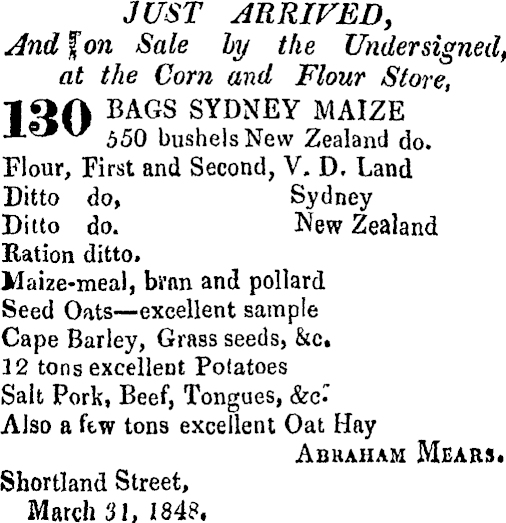 JUST ARRIVED,
And on Sale by the Undersigned, at the Corn and Flour Store,

130 BAGS SYDNEY MAIZE
550 bushels New Zealand do.
Flour, First and Second, V. D. Land
Ditto do, Sydney
Ditto do. New Zealand
Ration ditto.
Maize-meal, bran and pollard
Seed Oats—excellent sample
Cape Barley, Grass seeds, &c.
12 tons excellent Potatoes
Salt Pork, Beef, Tongues, &c.
Also a few tons excellent Oat Hay

ABRAHAM MEARS.

Shortland Street,
March 31, 1848.